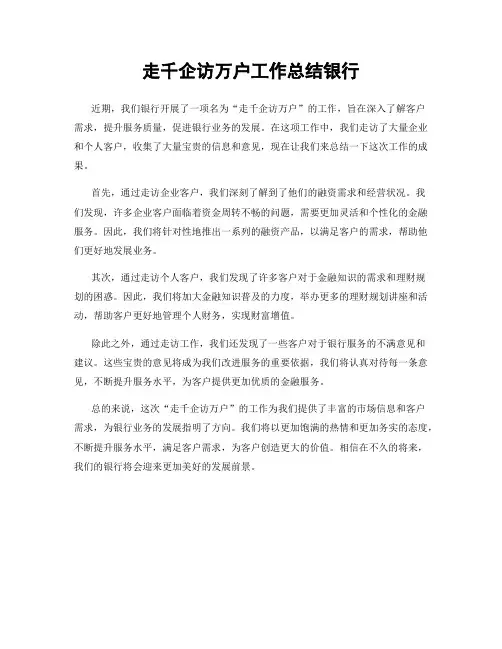 走千企访万户工作总结银行

近期，我们银行开展了一项名为“走千企访万户”的工作，旨在深入了解客户需求，提升服务质量，促进银行业务的发展。在这项工作中，我们走访了大量企业和个人客户，收集了大量宝贵的信息和意见，现在让我们来总结一下这次工作的成果。

首先，通过走访企业客户，我们深刻了解到了他们的融资需求和经营状况。我们发现，许多企业客户面临着资金周转不畅的问题，需要更加灵活和个性化的金融服务。因此，我们将针对性地推出一系列的融资产品，以满足客户的需求，帮助他们更好地发展业务。

其次，通过走访个人客户，我们发现了许多客户对于金融知识的需求和理财规划的困惑。因此，我们将加大金融知识普及的力度，举办更多的理财规划讲座和活动，帮助客户更好地管理个人财务，实现财富增值。

除此之外，通过走访工作，我们还发现了一些客户对于银行服务的不满意见和建议。这些宝贵的意见将成为我们改进服务的重要依据，我们将认真对待每一条意见，不断提升服务水平，为客户提供更加优质的金融服务。

总的来说，这次“走千企访万户”的工作为我们提供了丰富的市场信息和客户需求，为银行业务的发展指明了方向。我们将以更加饱满的热情和更加务实的态度，不断提升服务水平，满足客户需求，为客户创造更大的价值。相信在不久的将来，我们的银行将会迎来更加美好的发展前景。